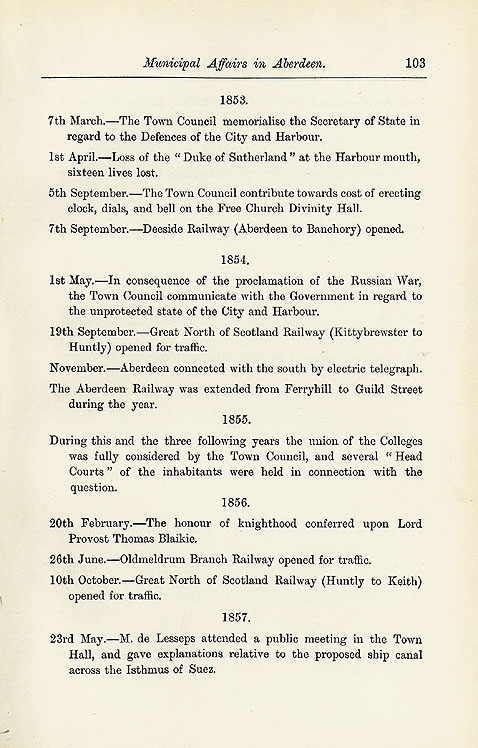 Municipal Affairs in Aberdeen. 103

1853.

7th March.—The Town Council memorialise the Secretary of State in regard to the Defences of the City and Harbour.

1st April.—Loss of the "Duke of Sutherland" at the Harbour mouth, sixteen lives lost.

5th September.—The Town Council contribute towards cost of erecting clock, dials, and bell on the Free Church Divinity Hall.

7th September.—Deeside Railway (Aberdeen to Banchory) opened.

1854.

1st May.—In consequence of the proclamation of the Russian War, the Town Council communicate with the Government in regard to the unprotected state of the City and Harbour.

19th September.—Great North of Scotland Railway (Kittybrewster to Huntly) opened for traffic.

November.—Aberdeen connected with the south by electric telegraph.

The Aberdeen Railway was extended from Ferryhill to Guild Street during the year.

1855.

During this and the three following years the union of the Colleges was fully considered by the Town Council, and several "Head Courts" of the inhabitants were held in connection with the question.

1856.

20th February.—The honour of knighthood conferred upon Lord Provost Thomas Blaikie.

26th June.—Oldmeldrum Branch Railway opened for traffic.

10th October.—Great North of Scotland Railway (Huntly to Keith) opened for traffic.

1857.

23rd May.—M. de Lesseps attended a public meeting in the Town Hall, and gave explanations relative to the proposed ship canal across the Isthmus of Suez.